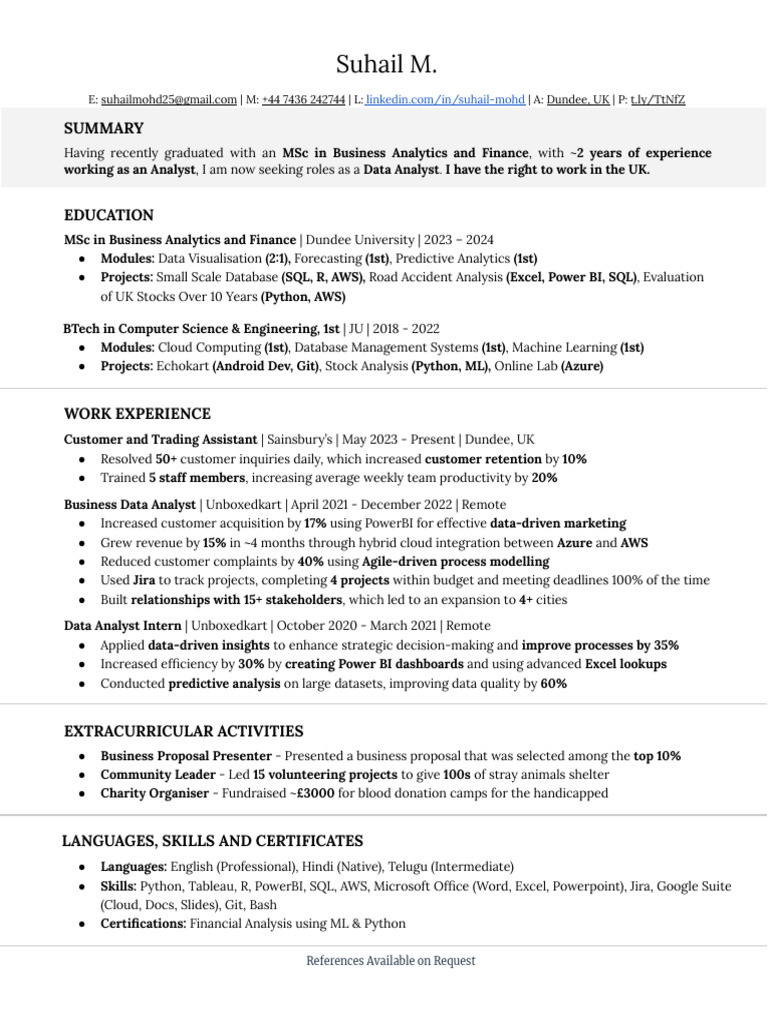 Suhail M.

E: suhailmohd25@gmail.com | M: +44 7436 242744 | L: linkedin.com/in/suhail-mohd | A: Dundee, UK | P: t.ly/TtNfZ

SUMMARY

Having recently graduated with an MSc in Business Analytics and Finance, with ~2 years of experience working as an Analyst, I am now seeking roles as a Data Analyst. I have the right to work in the UK.

EDUCATION

MSc in Business Analytics and Finance | Dundee University | 2023 – 2024
● Modules: Data Visualisation (2:1), Forecasting (1st), Predictive Analytics (1st)
● Projects: Small Scale Database (SQL, R, AWS), Road Accident Analysis (Excel, Power BI, SQL), Evaluation of UK Stocks Over 10 Years (Python, AWS)

BTech in Computer Science & Engineering, 1st | JU | 2018 - 2022
● Modules: Cloud Computing (1st), Database Management Systems (1st), Machine Learning (1st)
● Projects: Echokart (Android Dev, Git), Stock Analysis (Python, ML), Online Lab (Azure)

WORK EXPERIENCE

Customer and Trading Assistant | Sainsbury's | May 2023 - Present | Dundee, UK
● Resolved 50+ customer inquiries daily, which increased customer retention by 10%
● Trained 5 staff members, increasing average weekly team productivity by 20%

Business Data Analyst | Unboxedkart | April 2021 - December 2022 | Remote
● Increased customer acquisition by 17% using PowerBI for effective data-driven marketing
● Grew revenue by 15% in ~4 months through hybrid cloud integration between Azure and AWS
● Reduced customer complaints by 40% using Agile-driven process modelling
● Used Jira to track projects, completing 4 projects within budget and meeting deadlines 100% of the time
● Built relationships with 15+ stakeholders, which led to an expansion to 4+ cities

Data Analyst Intern | Unboxedkart | October 2020 - March 2021 | Remote
● Applied data-driven insights to enhance strategic decision-making and improve processes by 35%
● Increased efficiency by 30% by creating Power BI dashboards and using advanced Excel lookups
● Conducted predictive analysis on large datasets, improving data quality by 60%

EXTRACURRICULAR ACTIVITIES

● Business Proposal Presenter - Presented a business proposal that was selected among the top 10%
● Community Leader - Led 15 volunteering projects to give 100s of stray animals shelter
● Charity Organiser - Fundraised ~£3000 for blood donation camps for the handicapped

LANGUAGES, SKILLS AND CERTIFICATES

● Languages: English (Professional), Hindi (Native), Telugu (Intermediate)
● Skills: Python, Tableau, R, PowerBI, SQL, AWS, Microsoft Office (Word, Excel, Powerpoint), Jira, Google Suite (Cloud, Docs, Slides), Git, Bash
● Certifications: Financial Analysis using ML & Python

References Available on Request